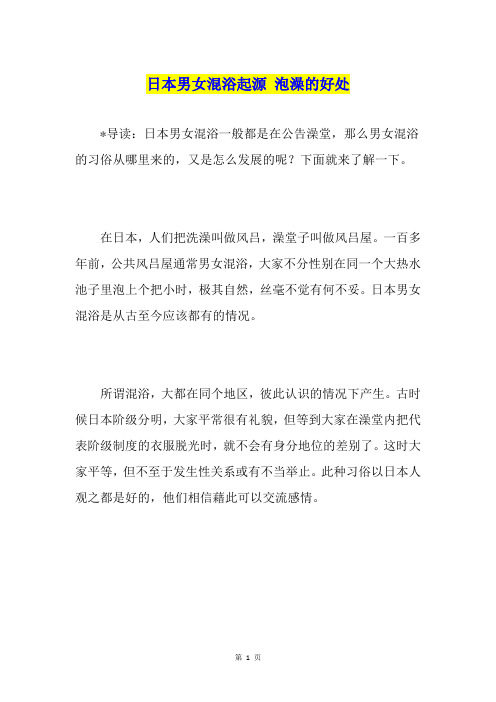 日本男女混浴起源 泡澡的好处

*导读：日本男女混浴一般都是在公告澡堂，那么男女混浴的习俗从哪里来的，又是怎么发展的呢？下面就来了解一下。

在日本，人们把洗澡叫做风吕，澡堂子叫做风吕屋。一百多年前，公共风吕屋通常男女混浴，大家不分性别在同一个大热水池子里泡上个把小时，极其自然，丝毫不觉有何不妥。日本男女混浴是从古至今应该都有的情况。

所谓混浴，大都在同个地区，彼此认识的情况下产生。古时候日本阶级分明，大家平常很有礼貌，但等到大家在澡堂内把代表阶级制度的衣服脱光时，就不会有身分地位的差别了。这时大家平等，但不至于发生性关系或有不当举止。此种习俗以日本人观之都是好的，他们相信藉此可以交流感情。

第 1 页